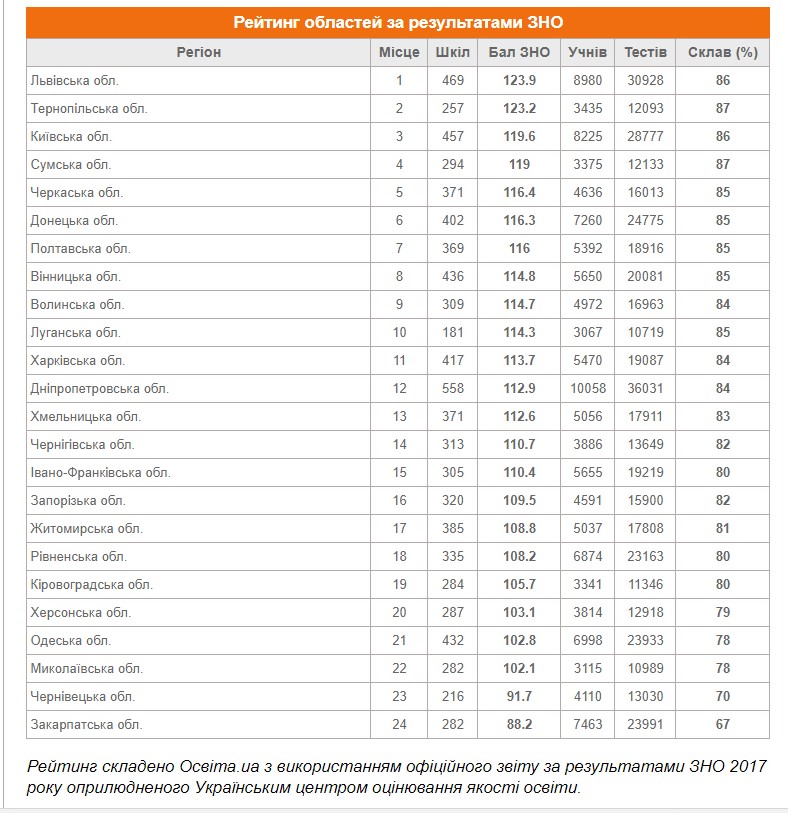 Рейтинг областей за результатами ЗНО

| Регіон | Місце | Шкіл | Бал ЗНО | Учнів | Тестів | Склав (%) |
|---|---|---|---|---|---|---|
| Львівська обл. | 1 | 469 | 123.9 | 8980 | 30928 | 86 |
| Тернопільська обл. | 2 | 257 | 123.2 | 3435 | 12093 | 87 |
| Київська обл. | 3 | 457 | 119.6 | 8225 | 28777 | 86 |
| Сумська обл. | 4 | 294 | 119 | 3375 | 12133 | 87 |
| Черкаська обл. | 5 | 371 | 116.4 | 4636 | 16013 | 85 |
| Донецька обл. | 6 | 402 | 116.3 | 7260 | 24775 | 85 |
| Полтавська обл. | 7 | 369 | 116 | 5392 | 18916 | 85 |
| Вінницька обл. | 8 | 436 | 114.8 | 5650 | 20081 | 85 |
| Волинська обл. | 9 | 309 | 114.7 | 4972 | 16963 | 84 |
| Луганська обл. | 10 | 181 | 114.3 | 3067 | 10719 | 85 |
| Харківська обл. | 11 | 417 | 113.7 | 5470 | 19087 | 84 |
| Дніпропетровська обл. | 12 | 558 | 112.9 | 10058 | 36031 | 84 |
| Хмельницька обл. | 13 | 371 | 112.6 | 5056 | 17911 | 83 |
| Чернігівська обл. | 14 | 313 | 110.7 | 3886 | 13649 | 82 |
| Івано-Франківська обл. | 15 | 305 | 110.4 | 5655 | 19219 | 80 |
| Запорізька обл. | 16 | 320 | 109.5 | 4591 | 15900 | 82 |
| Житомирська обл. | 17 | 385 | 108.8 | 5037 | 17808 | 81 |
| Рівненська обл. | 18 | 335 | 108.2 | 6874 | 23163 | 80 |
| Кіровоградська обл. | 19 | 284 | 105.7 | 3341 | 11346 | 80 |
| Херсонська обл. | 20 | 287 | 103.1 | 3814 | 12918 | 79 |
| Одеська обл. | 21 | 432 | 102.8 | 6998 | 23933 | 78 |
| Миколаївська обл. | 22 | 282 | 102.1 | 3115 | 10989 | 78 |
| Чернівецька обл. | 23 | 216 | 91.7 | 4110 | 13030 | 70 |
| Закарпатська обл. | 24 | 282 | 88.2 | 7463 | 23991 | 67 |

Рейтинг складено Освіта.ua з використанням офіційного звіту за результатами ЗНО 2017 року оприлюдненого Українським центром оцінювання якості освіти.